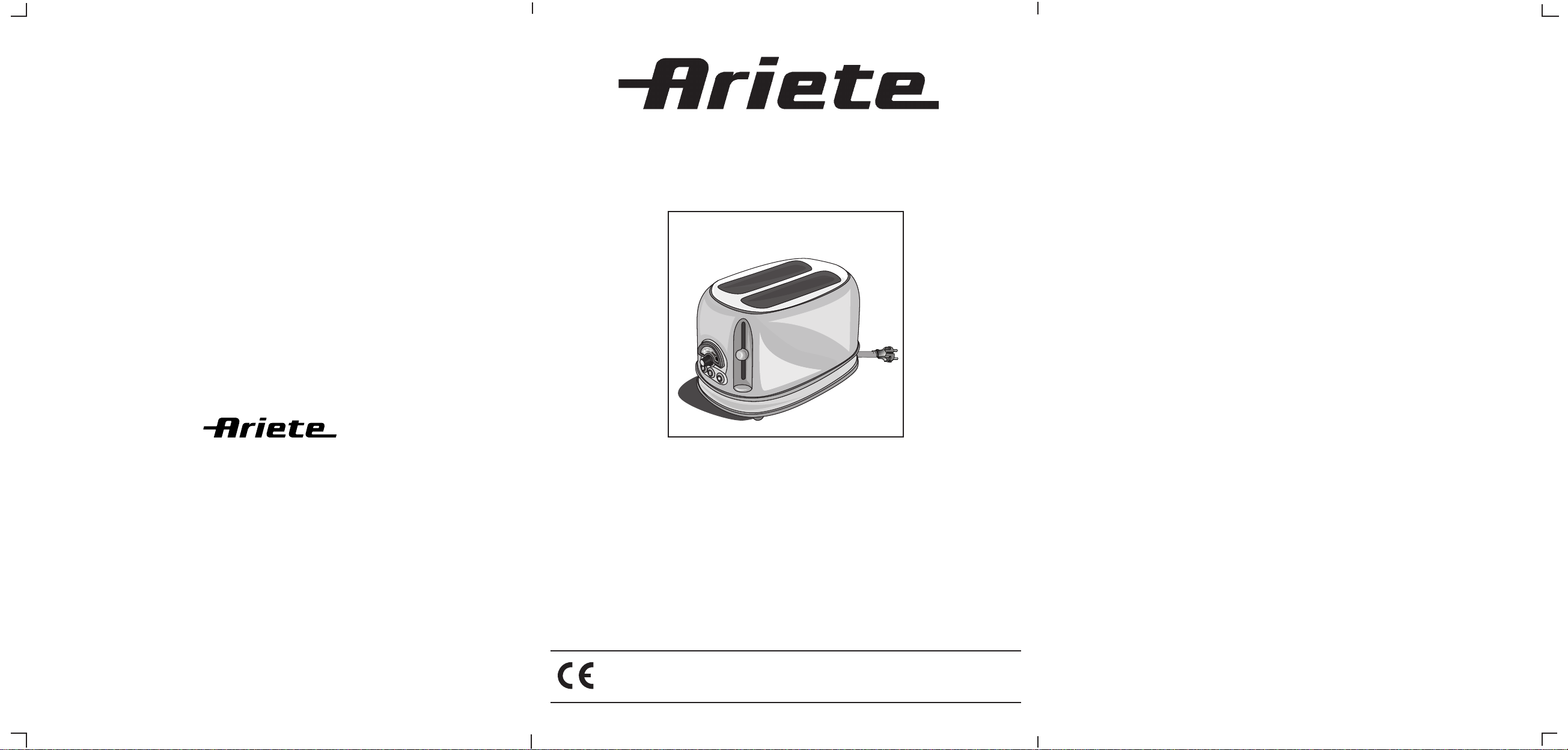 Ariete

Ariete

CE